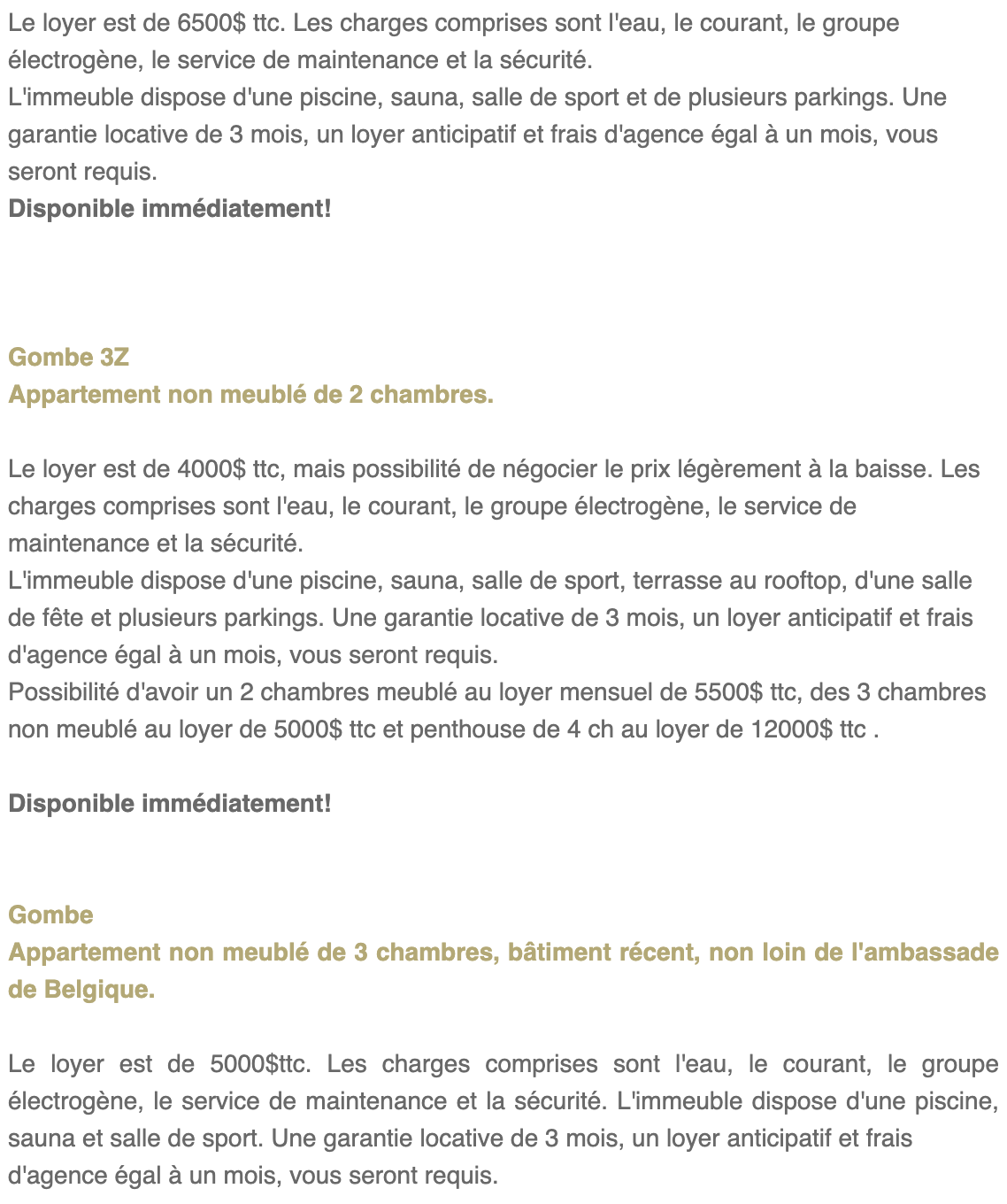 Le loyer est de 6500\$ ttc. Les charges comprises sont l'eau, le courant, le groupe électrogène, le service de maintenance et la sécurité.
L'immeuble dispose d'une piscine, sauna, salle de sport et de plusieurs parkings. Une garantie locative de 3 mois, un loyer anticipatif et frais d'agence égal à un mois, vous seront requis.
Disponible immédiatement!

Gombe 3Z
Appartement non meublé de 2 chambres.

Le loyer est de 4000\$ ttc, mais possibilité de négocier le prix légèrement à la baisse. Les charges comprises sont l'eau, le courant, le groupe électrogène, le service de maintenance et la sécurité.
L'immeuble dispose d'une piscine, sauna, salle de sport, terrasse au rooftop, d'une salle de fête et plusieurs parkings. Une garantie locative de 3 mois, un loyer anticipatif et frais d'agence égal à un mois, vous seront requis.
Possibilité d'avoir un 2 chambres meublé au loyer mensuel de 5500\$ ttc, des 3 chambres non meublé au loyer de 5000\$ ttc et penthouse de 4 ch au loyer de 12000\$ ttc .

Disponible immédiatement!

Gombe
Appartement non meublé de 3 chambres, bâtiment récent, non loin de l'ambassade de Belgique.

Le loyer est de 5000\$ttc. Les charges comprises sont l'eau, le courant, le groupe électrogène, le service de maintenance et la sécurité. L'immeuble dispose d'une piscine, sauna et salle de sport. Une garantie locative de 3 mois, un loyer anticipatif et frais d'agence égal à un mois, vous seront requis.